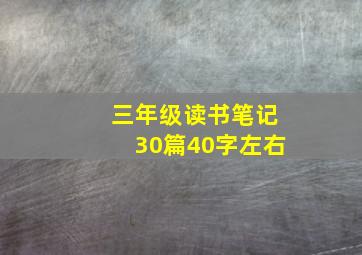 三年级读书笔记
30篇40字左右